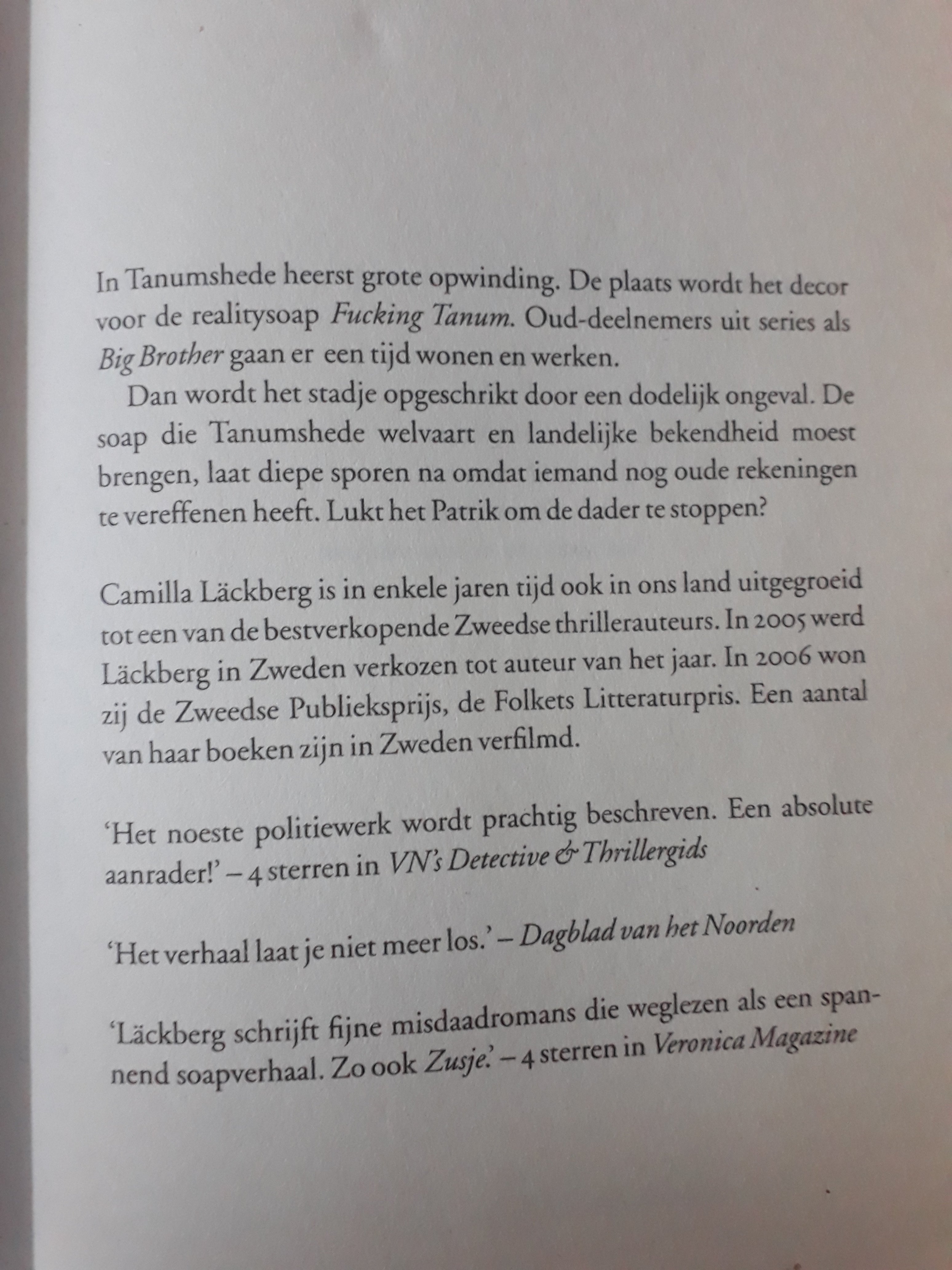 In Tanumshede heerst grote opwinding. De plaats wordt het decor voor de realitysoap Fucking Tanum. Oud-deelnemers uit series als Big Brother gaan er een tijd wonen en werken.

Dan wordt het stadje opgeschrikt door een dodelijk ongeval. De soap die Tanumshede welvaart en landelijke bekendheid moest brengen, laat diepe sporen na omdat iemand nog oude rekeningen te vereffenen heeft. Lukt het Patrik om de dader te stoppen?

Camilla Läckberg is in enkele jaren tijd ook in ons land uitgegroeid tot een van de bestverkopende Zweedse thrillerauteurs. In 2005 werd Läckberg in Zweden verkozen tot auteur van het jaar. In 2006 won zij de Zweedse Publieksprijs, de Folkets Litteraturpris. Een aantal van haar boeken zijn in Zweden verfilmd.

'Het noeste politiewerk wordt prachtig beschreven. Een absolute aanrader!' – 4 sterren in VN's Detective & Thrillergids

'Het verhaal laat je niet meer los.' – Dagblad van het Noorden

'Läckberg schrijft fijne misdaadromans die weglezen als een spannend soapverhaal. Zo ook Zusje.' – 4 sterren in Veronica Magazine